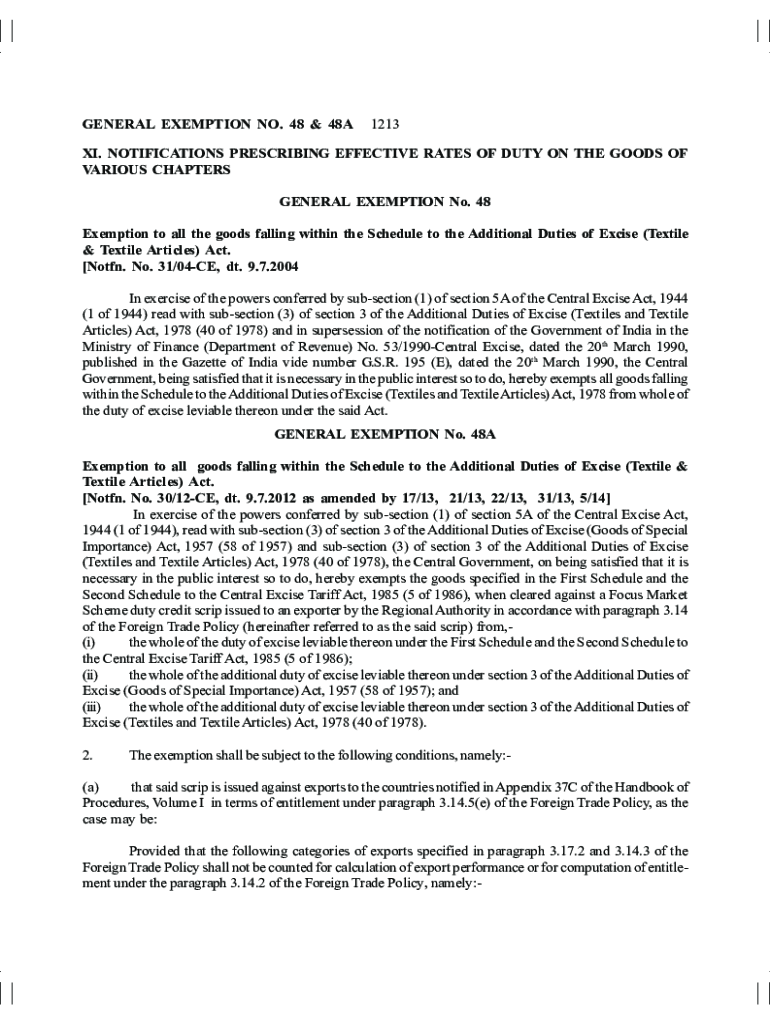 GENERAL EXEMPTION NO. 48 & 48A 1213

XI. NOTIFICATIONS PRESCRIBING EFFECTIVE RATES OF DUTY ON THE GOODS OF VARIOUS CHAPTERS

GENERAL EXEMPTION No. 48

Exemption to all the goods falling within the Schedule to the Additional Duties of Excise (Textile & Textile Articles) Act.
[Notfn. No. 31/04-CE, dt. 9.7.2004

In exercise of the powers conferred by sub-section (1) of section 5A of the Central Excise Act, 1944 (1 of 1944) read with sub-section (3) of section 3 of the Additional Duties of Excise (Textiles and Textile Articles) Act, 1978 (40 of 1978) and in supersession of the notification of the Government of India in the Ministry of Finance (Department of Revenue) No. 53/1990-Central Excise, dated the 20$^{th}$ March 1990, published in the Gazette of India vide number G.S.R. 195 (E), dated the 20$^{th}$ March 1990, the Central Government, being satisfied that it is necessary in the public interest so to do, hereby exempts all goods falling within the Schedule to the Additional Duties of Excise (Textiles and Textile Articles) Act, 1978 from whole of the duty of excise leviable thereon under the said Act.

GENERAL EXEMPTION No. 48A

Exemption to all goods falling within the Schedule to the Additional Duties of Excise (Textile & Textile Articles) Act.
[Notfn. No. 30/12-CE, dt. 9.7.2012 as amended by 17/13, 21/13, 22/13, 31/13, 5/14]

In exercise of the powers conferred by sub-section (1) of section 5A of the Central Excise Act, 1944 (1 of 1944), read with sub-section (3) of section 3 of the Additional Duties of Excise (Goods of Special Importance) Act, 1957 (58 of 1957) and sub-section (3) of section 3 of the Additional Duties of Excise (Textiles and Textile Articles) Act, 1978 (40 of 1978), the Central Government, on being satisfied that it is necessary in the public interest so to do, hereby exempts the goods specified in the First Schedule and the Second Schedule to the Central Excise Tariff Act, 1985 (5 of 1986), when cleared against a Focus Market Scheme duty credit scrip issued to an exporter by the Regional Authority in accordance with paragraph 3.14 of the Foreign Trade Policy (hereinafter referred to as the said scrip) from,-
(i) the whole of the duty of excise leviable thereon under the First Schedule and the Second Schedule to the Central Excise Tariff Act, 1985 (5 of 1986);
(ii) the whole of the additional duty of excise leviable thereon under section 3 of the Additional Duties of Excise (Goods of Special Importance) Act, 1957 (58 of 1957); and
(iii) the whole of the additional duty of excise leviable thereon under section 3 of the Additional Duties of Excise (Textiles and Textile Articles) Act, 1978 (40 of 1978).

2. The exemption shall be subject to the following conditions, namely:-

(a) that said scrip is issued against exports to the countries notified in Appendix 37C of the Handbook of Procedures, Volume I in terms of entitlement under paragraph 3.14.5(e) of the Foreign Trade Policy, as the case may be:

Provided that the following categories of exports specified in paragraph 3.17.2 and 3.14.3 of the Foreign Trade Policy shall not be counted for calculation of export performance or for computation of entitlement under the paragraph 3.14.2 of the Foreign Trade Policy, namely:-